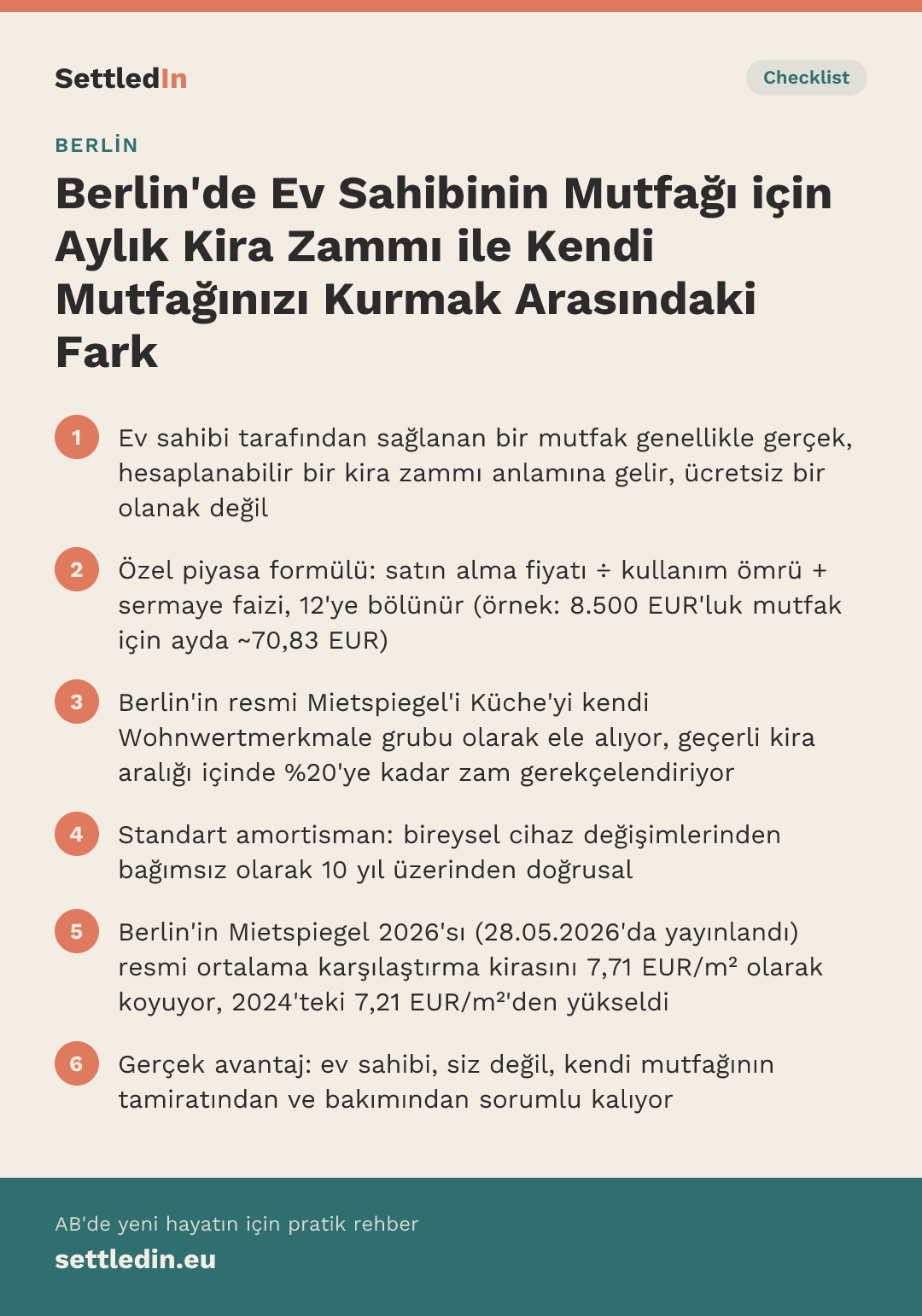 SettledIn

Checklist

BERLİN

Berlin'de Ev Sahibinin Mutfağı için Aylık Kira Zammı ile Kendi Mutfağınızı Kurmak Arasındaki Fark

1 Ev sahibi tarafından sağlanan bir mutfak genellikle gerçek, hesaplanabilir bir kira zammı anlamına gelir, ücretsiz bir olanak değil

2 Özel piyasa formülü: satın alma fiyatı ÷ kullanım ömrü + sermaye faizi, 12'ye bölünür (örnek: 8.500 EUR'luk mutfak için ayda ~70,83 EUR)

3 Berlin'in resmi Mietspiegel'i Küche'yi kendi Wohnwertmerkmale grubu olarak ele alıyor, geçerli kira aralığı içinde %20'ye kadar zam gerekçelendiriyor

4 Standart amortisman: bireysel cihaz değişimlerinden bağımsız olarak 10 yıl üzerinden doğrusal

5 Berlin'in Mietspiegel 2026'sı (28.05.2026'da yayınlandı) resmi ortalama karşılaştırma kirasını 7,71 EUR/m² olarak koyuyor, 2024'teki 7,21 EUR/m²'den yükseldi

6 Gerçek avantaj: ev sahibi, siz değil, kendi mutfağının tamiratından ve bakımından sorumlu kalıyor

AB'de yeni hayatın için pratik rehber
settledin.eu